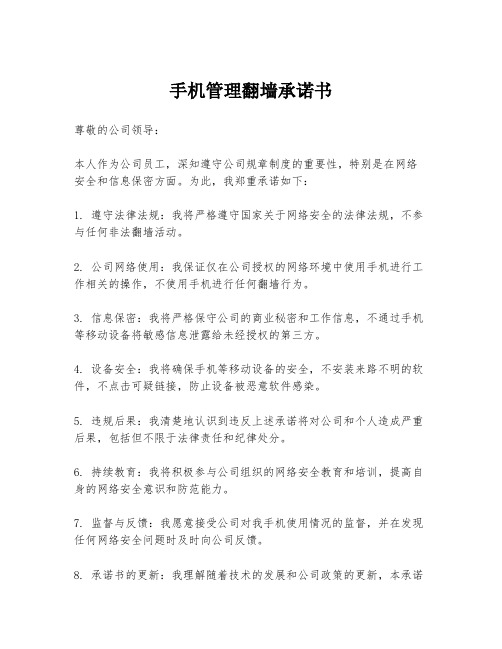 手机管理翻墙承诺书

尊敬的公司领导：

本人作为公司员工，深知遵守公司规章制度的重要性，特别是在网络安全和信息保密方面。为此，我郑重承诺如下：

1. 遵守法律法规：我将严格遵守国家关于网络安全的法律法规，不参与任何非法翻墙活动。

2. 公司网络使用：我保证仅在公司授权的网络环境中使用手机进行工作相关的操作，不使用手机进行任何翻墙行为。

3. 信息保密：我将严格保守公司的商业秘密和工作信息，不通过手机等移动设备将敏感信息泄露给未经授权的第三方。

4. 设备安全：我将确保手机等移动设备的安全，不安装来路不明的软件，不点击可疑链接，防止设备被恶意软件感染。

5. 违规后果：我清楚地认识到违反上述承诺将对公司和个人造成严重后果，包括但不限于法律责任和纪律处分。

6. 持续教育：我将积极参与公司组织的网络安全教育和培训，提高自身的网络安全意识和防范能力。

7. 监督与反馈：我愿意接受公司对我手机使用情况的监督，并在发现任何网络安全问题时及时向公司反馈。

8. 承诺书的更新：我理解随着技术的发展和公司政策的更新，本承诺